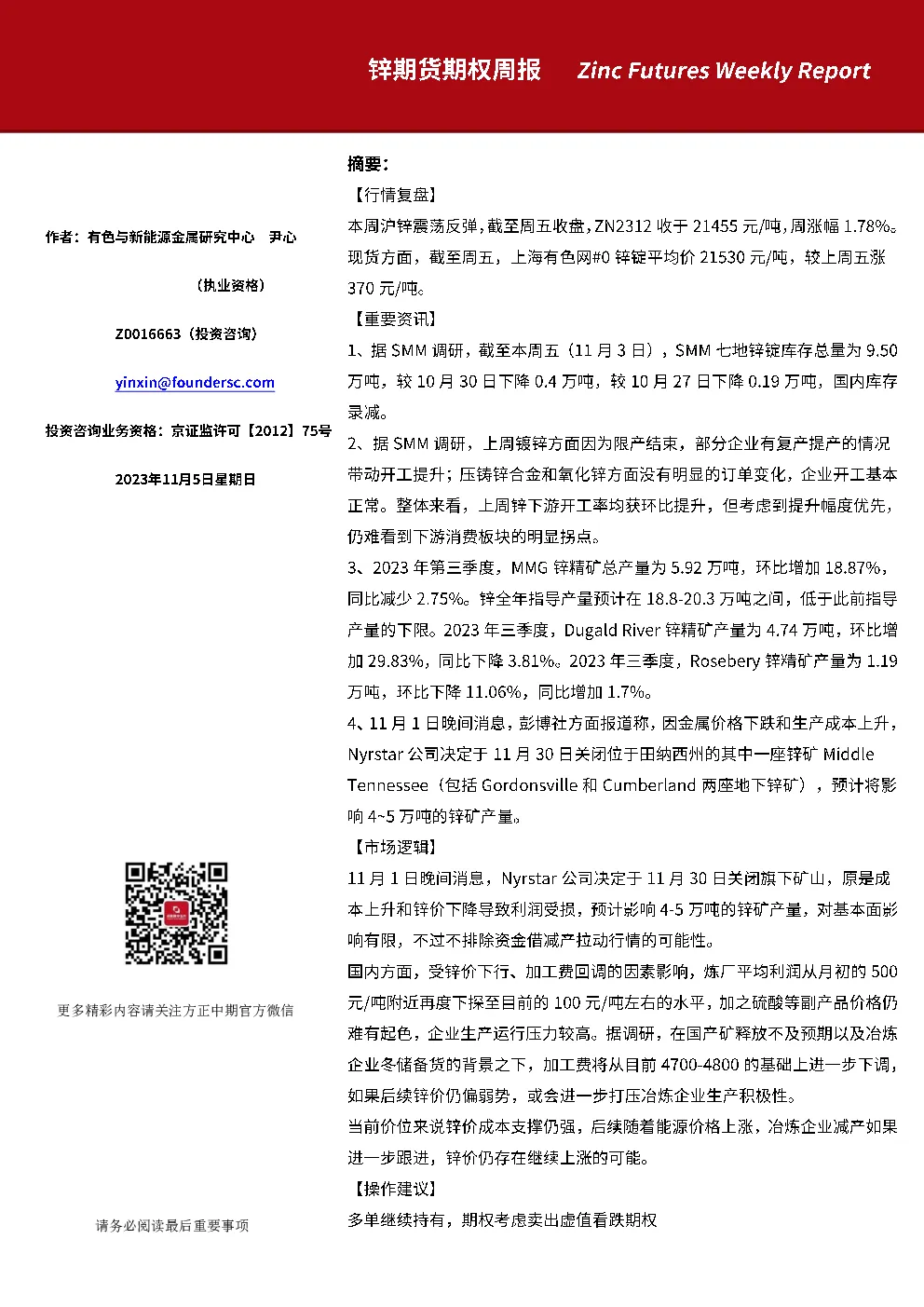 锌期货期权周报　Zinc Futures Weekly Report

作者：有色与新能源金属研究中心　尹心

（执业资格）

Z0016663（投资咨询）

yinxin@foundersc.com

投资咨询业务资格：京证监许可【2012】75号

2023年11月5日星期日

更多精彩内容请关注方正中期官方微信

请务必阅读最后重要事项

摘要：

【行情复盘】

本周沪锌震荡反弹，截至周五收盘，ZN2312 收于 21455 元/吨，周涨幅 1.78%。现货方面，截至周五，上海有色网#0 锌锭平均价 21530 元/吨，较上周五涨 370 元/吨。

【重要资讯】

1、据 SMM 调研，截至本周五（11 月 3 日），SMM 七地锌锭库存总量为 9.50 万吨，较 10 月 30 日下降 0.4 万吨，较 10 月 27 日下降 0.19 万吨，国内库存录减。

2、据 SMM 调研，上周镀锌方面因为限产结束，部分企业有复产提产的情况带动开工提升；压铸锌合金和氧化锌方面没有明显的订单变化，企业开工基本正常。整体来看，上周锌下游开工率均获环比提升，但考虑到提升幅度优先，仍难看到下游消费板块的明显拐点。

3、2023 年第三季度，MMG 锌精矿总产量为 5.92 万吨，环比增加 18.87%，同比减少 2.75%。锌全年指导产量预计在 18.8-20.3 万吨之间，低于此前指导产量的下限。2023 年三季度，Dugald River 锌精矿产量为 4.74 万吨，环比增加 29.83%，同比下降 3.81%。2023 年三季度，Rosebery 锌精矿产量为 1.19 万吨，环比下降 11.06%，同比增加 1.7%。

4、11 月 1 日晚间消息，彭博社方面报道称，因金属价格下跌和生产成本上升，Nyrstar 公司决定于 11 月 30 日关闭位于田纳西州的其中一座锌矿 Middle Tennessee（包括 Gordonsville 和 Cumberland 两座地下锌矿），预计将影响 4~5 万吨的锌矿产量。

【市场逻辑】

11 月 1 日晚间消息，Nyrstar 公司决定于 11 月 30 日关闭旗下矿山，原是成本上升和锌价下降导致利润受损，预计影响 4-5 万吨的锌矿产量，对基本面影响有限，不过不排除资金借减产拉动行情的可能性。

国内方面，受锌价下行、加工费回调的因素影响，炼厂平均利润从月初的 500 元/吨附近再度下探至目前的 100 元/吨左右的水平，加之硫酸等副产品价格仍难有起色，企业生产运行压力较高。据调研，在国产矿释放不及预期以及冶炼企业冬储备货的背景之下，加工费将从目前 4700-4800 的基础上进一步下调，如果后续锌价仍偏弱势，或会进一步打压冶炼企业生产积极性。

当前价位来说锌价成本支撑仍强，后续随着能源价格上涨，冶炼企业减产如果进一步跟进，锌价仍存在继续上涨的可能。

【操作建议】

多单继续持有，期权考虑卖出虚值看跌期权